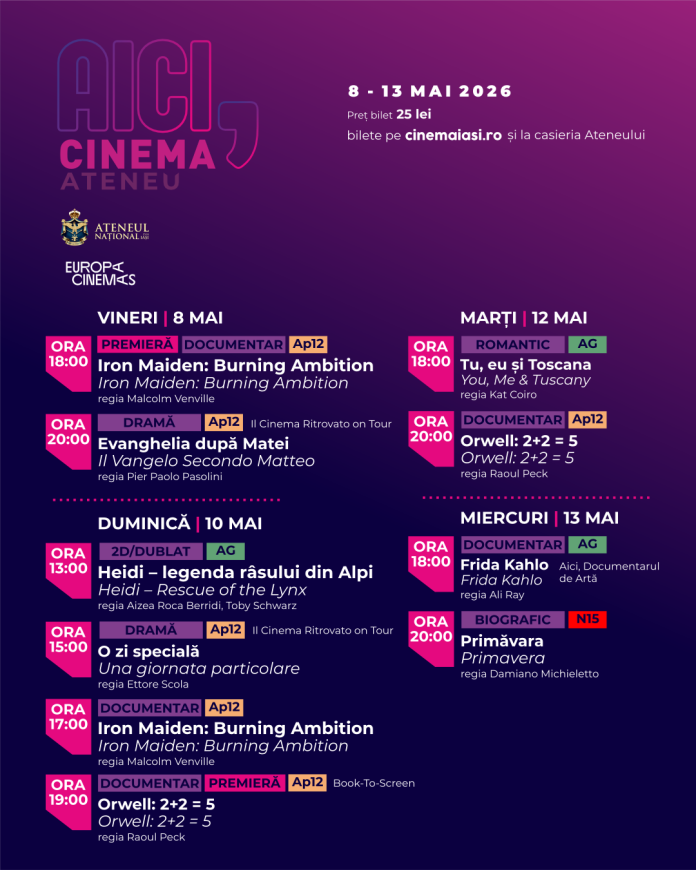 AICI, CINEMA ATENEU

8 - 13 MAI 2026
Preț bilet 25 lei
bilete pe cinemaiasi.ro și la casieria Ateneului

ATENEUL NAȚIONAL IAȘI

EUROPA CINEMAS

VINERI | 8 MAI

ORA 18:00
PREMIERĂ DOCUMENTAR Ap12
Iron Maiden: Burning Ambition
Iron Maiden: Burning Ambition
regia Malcolm Venville

ORA 20:00
DRAMĂ Ap12 Il Cinema Ritrovato on Tour
Evanghelia după Matei
Il Vangelo Secondo Matteo
regia Pier Paolo Pasolini

DUMINICĂ | 10 MAI

ORA 13:00
2D/DUBLAT AG
Heidi – legenda râsului din Alpi
Heidi – Rescue of the Lynx
regia Aizea Roca Berridi, Toby Schwarz

ORA 15:00
DRAMĂ Ap12 Il Cinema Ritrovato on Tour
O zi specială
Una giornata particolare
regia Ettore Scola

ORA 17:00
DOCUMENTAR Ap12
Iron Maiden: Burning Ambition
Iron Maiden: Burning Ambition
regia Malcolm Venville

ORA 19:00
DOCUMENTAR PREMIERĂ Ap12 Book-To-Screen
Orwell: 2+2 = 5
Orwell: 2+2 = 5
regia Raoul Peck

MARȚI | 12 MAI

ORA 18:00
ROMANTIC AG
Tu, eu și Toscana
You, Me & Tuscany
regia Kat Coiro

ORA 20:00
DOCUMENTAR Ap12
Orwell: 2+2 = 5
Orwell: 2+2 = 5
regia Raoul Peck

MIERCURI | 13 MAI

ORA 18:00
DOCUMENTAR AG
Frida Kahlo
Frida Kahlo
regia Ali Ray
Aici, Documentarul de Artă

ORA 20:00
BIOGRAFIC N15
Primăvara
Primavera
regia Damiano Michieletto